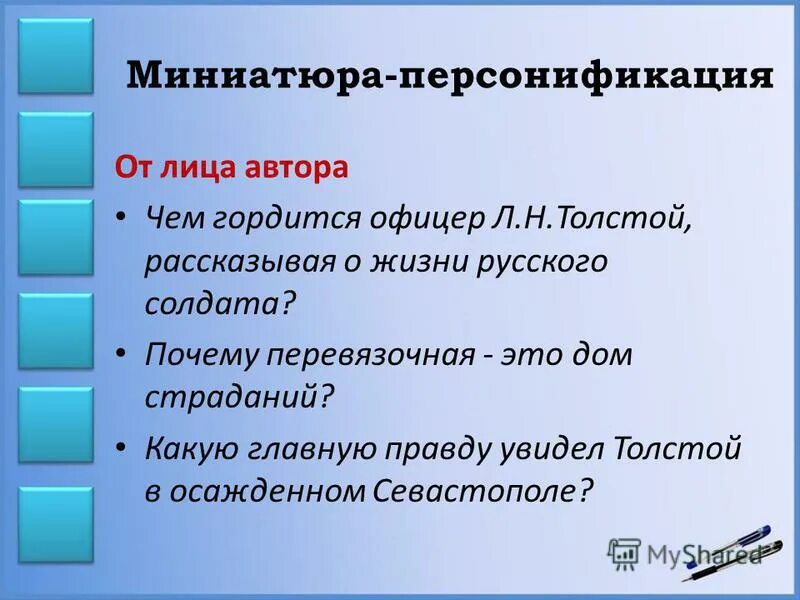 Миниатюра-персонификация

От лица автора

• Чем гордится офицер Л.Н.Толстой, рассказывая о жизни русского солдата?

• Почему перевязочная - это дом страданий?

• Какую главную правду увидел Толстой в осажденном Севастополе?

MyShared